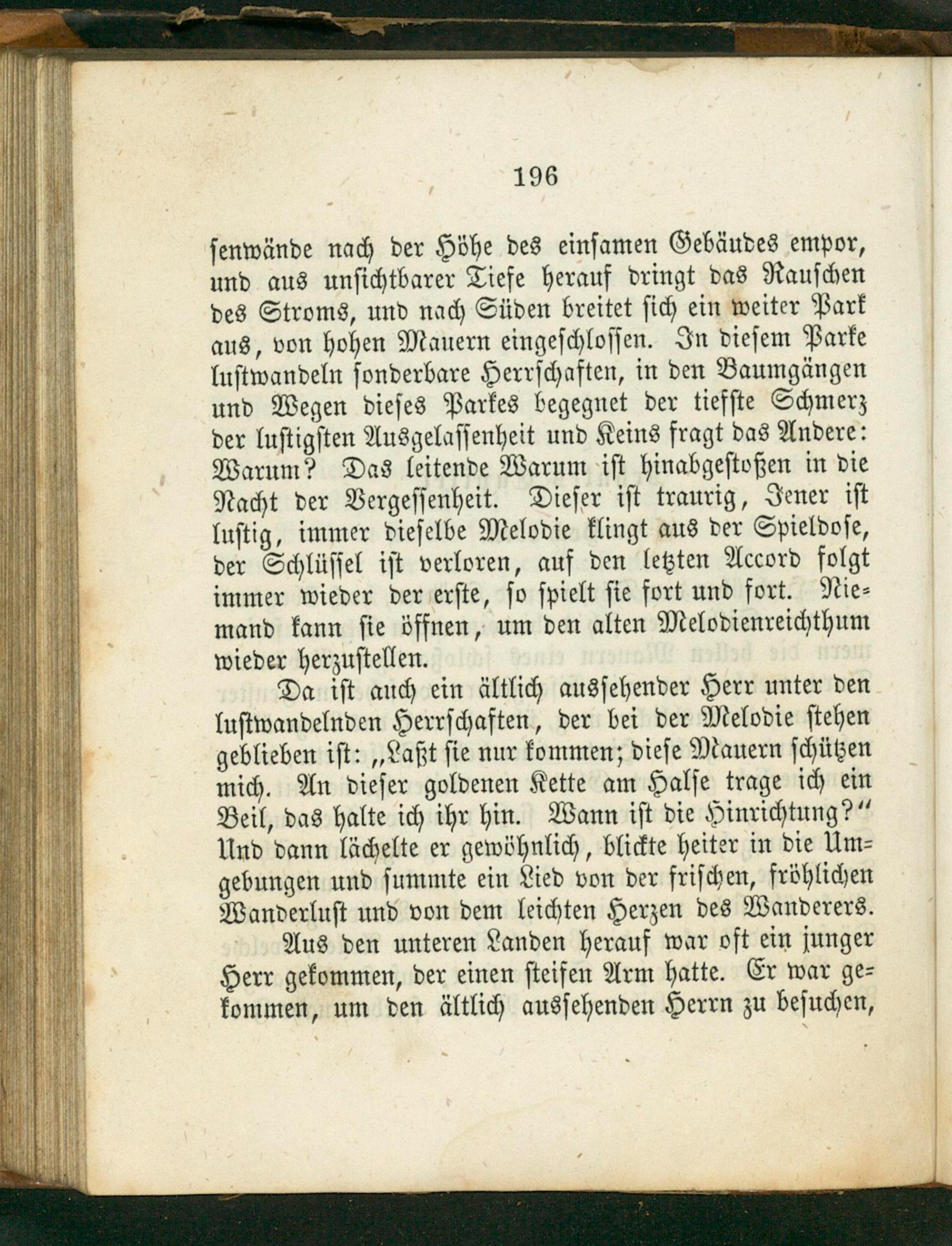 196

senwände nach der Höhe des einsamen Gebäudes empor, und aus unsichtbarer Tiefe herauf dringt das Rauschen des Stroms, und nach Süden breitet sich ein weiter Park aus, von hohen Mauern eingeschlossen. In diesem Parke lustwandeln sonderbare Herrschaften, in den Baumgängen und Wegen dieses Parkes begegnet der tiefste Schmerz der lustigsten Ausgelassenheit und Keins fragt das Andere: Warum? Das leitende Warum ist hinabgestoßen in die Nacht der Vergessenheit. Dieser ist traurig, Jener ist lustig, immer dieselbe Melodie klingt aus der Spieldose, der Schlüssel ist verloren, auf den letzten Accord folgt immer wieder der erste, so spielt sie fort und fort. Niemand kann sie öffnen, um den alten Melodienreichthum wieder herzustellen.

Da ist auch ein ältlich aussehender Herr unter den lustwandelnden Herrschaften, der bei der Melodie stehen geblieben ist: „Laßt sie nur kommen; diese Mauern schützen mich. An dieser goldenen Kette am Halse trage ich ein Beil, das halte ich ihr hin. Wann ist die Hinrichtung?“ Und dann lächelte er gewöhnlich, blickte heiter in die Umgebungen und summte ein Lied von der frischen, fröhlichen Wanderlust und von dem leichten Herzen des Wanderers.

Aus den unteren Landen herauf war oft ein junger Herr gekommen, der einen steifen Arm hatte. Er war gekommen, um den ältlich aussehenden Herrn zu besuchen,